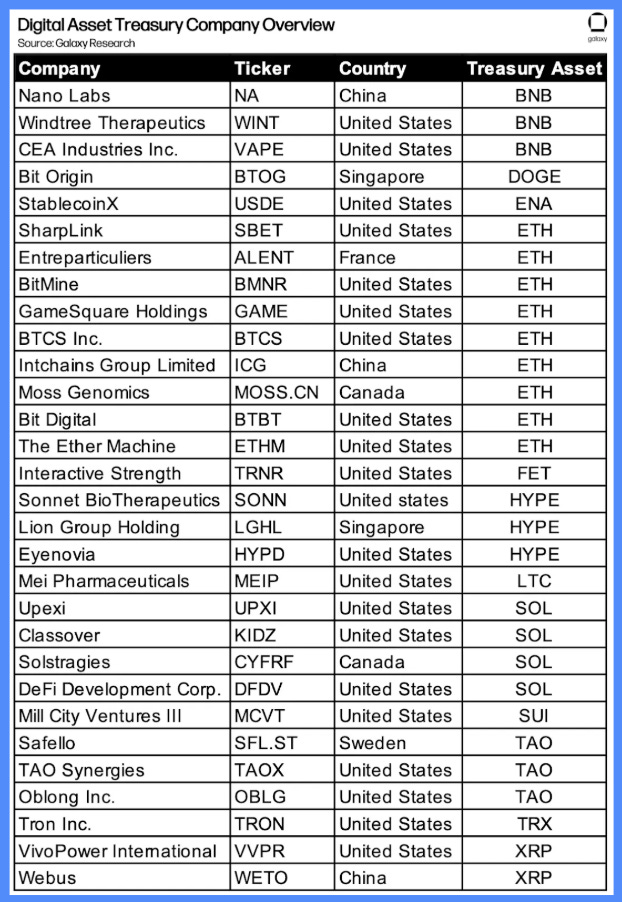 Digital Asset Treasury Company Overview
Source: Galaxy Research

galaxy

| Company | Ticker | Country | Treasury Asset |
|---|---|---|---|
| Nano Labs | NA | China | BNB |
| Windtree Therapeutics | WINT | United States | BNB |
| CEA Industries Inc. | VAPE | United States | BNB |
| Bit Origin | BTOG | Singapore | DOGE |
| StablecoinX | USDE | United States | ENA |
| SharpLink | SBET | United States | ETH |
| Entreparticuliers | ALENT | France | ETH |
| BitMine | BMNR | United States | ETH |
| GameSquare Holdings | GAME | United States | ETH |
| BTCS Inc. | BTCS | United States | ETH |
| Intchains Group Limited | ICG | China | ETH |
| Moss Genomics | MOSS.CN | Canada | ETH |
| Bit Digital | BTBT | United States | ETH |
| The Ether Machine | ETHM | United States | ETH |
| Interactive Strength | TRNR | United States | FET |
| Sonnet BioTherapeutics | SONN | United states | HYPE |
| Lion Group Holding | LGHL | Singapore | HYPE |
| Eyenovia | HYPD | United States | HYPE |
| Mei Pharmaceuticals | MEIP | United States | LTC |
| Upexi | UPXI | United States | SOL |
| Classover | KIDZ | United States | SOL |
| Solstragies | CYFRF | Canada | SOL |
| DeFi Development Corp. | DFDV | United States | SOL |
| Mill City Ventures III | MCVT | United States | SUI |
| Safello | SFL.ST | Sweden | TAO |
| TAO Synergies | TAOX | United States | TAO |
| Oblong Inc. | OBLG | United States | TAO |
| Tron Inc. | TRON | United States | TRX |
| VivoPower International | VVPR | United States | XRP |
| Webus | WETO | China | XRP |